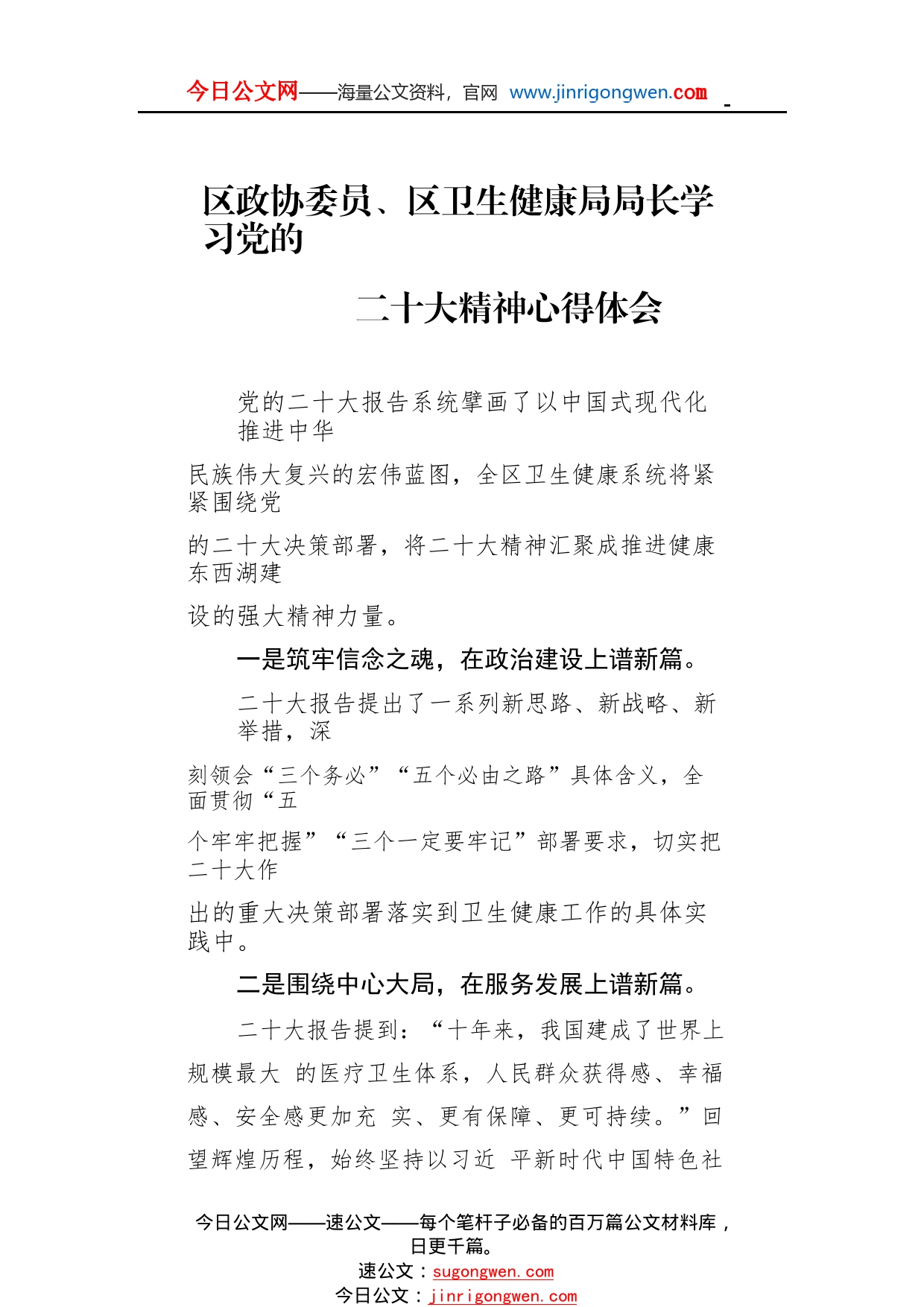 今日公文网——海量公文资料，官网 www.jinrigongwen.com

区政协委员、区卫生健康局局长学习党的

二十大精神心得体会

党的二十大报告系统擘画了以中国式现代化推进中华

民族伟大复兴的宏伟蓝图，全区卫生健康系统将紧紧围绕党

的二十大决策部署，将二十大精神汇聚成推进健康东西湖建

设的强大精神力量。

一是筑牢信念之魂，在政治建设上谱新篇。

二十大报告提出了一系列新思路、新战略、新举措，深

刻领会“三个务必”“五个必由之路”具体含义，全面贯彻“五

个牢牢把握”“三个一定要牢记”部署要求，切实把二十大作

出的重大决策部署落实到卫生健康工作的具体实践中。

二是围绕中心大局，在服务发展上谱新篇。

二十大报告提到：“十年来，我国建成了世界上规模最大 的医疗卫生体系，人民群众获得感、幸福感、安全感更加充 实、更有保障、更可持续。”回望辉煌历程，始终坚持以习近 平新时代中国特色社

今日公文网——速公文——每个笔杆子必备的百万篇公文材料库，日更千篇。
速公文：sugongwen.com
今日公文：jinrigongwen.com